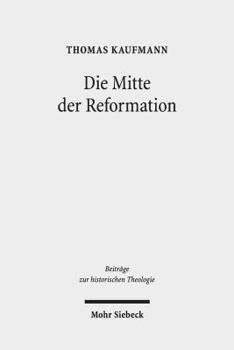 THOMAS KAUFMANN

Die Mitte der Reformation

Beiträge zur historischen Theologie

Mohr Siebeck